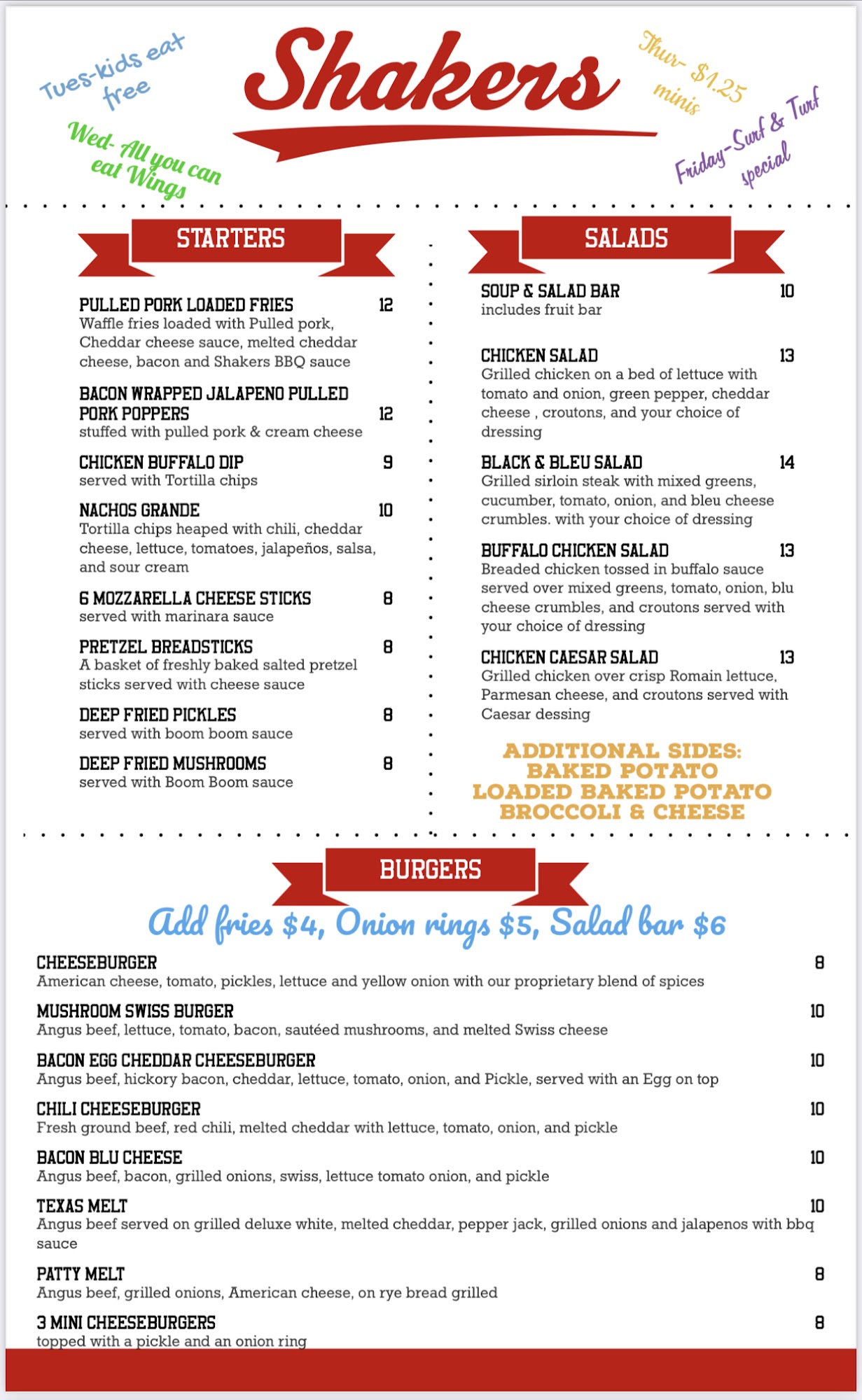 Tues-kids eat free

Wed- All you can eat Wings

Shakers

Thur- $1.25 minis

Friday-Surf & Turf special

STARTERS

PULLED PORK LOADED FRIES 12
Waffle fries loaded with Pulled pork, Cheddar cheese sauce, melted cheddar cheese, bacon and Shakers BBQ sauce

BACON WRAPPED JALAPENO PULLED PORK POPPERS 12
stuffed with pulled pork & cream cheese

CHICKEN BUFFALO DIP 9
served with Tortilla chips

NACHOS GRANDE 10
Tortilla chips heaped with chili, cheddar cheese, lettuce, tomatoes, jalapeños, salsa, and sour cream

6 MOZZARELLA CHEESE STICKS 8
served with marinara sauce

PRETZEL BREADSTICKS 8
A basket of freshly baked salted pretzel sticks served with cheese sauce

DEEP FRIED PICKLES 8
served with boom boom sauce

DEEP FRIED MUSHROOMS 8
served with Boom Boom sauce

SALADS

SOUP & SALAD BAR 10
includes fruit bar

CHICKEN SALAD 13
Grilled chicken on a bed of lettuce with tomato and onion, green pepper, cheddar cheese , croutons, and your choice of dressing

BLACK & BLEU SALAD 14
Grilled sirloin steak with mixed greens, cucumber, tomato, onion, and bleu cheese crumbles. with your choice of dressing

BUFFALO CHICKEN SALAD 13
Breaded chicken tossed in buffalo sauce served over mixed greens, tomato, onion, blu cheese crumbles, and croutons served with your choice of dressing

CHICKEN CAESAR SALAD 13
Grilled chicken over crisp Romain lettuce, Parmesan cheese, and croutons served with Caesar dessing

ADDITIONAL SIDES:
BAKED POTATO
LOADED BAKED POTATO
BROCCOLI & CHEESE

BURGERS

Add fries $4, Onion rings $5, Salad bar $6

CHEESEBURGER 8
American cheese, tomato, pickles, lettuce and yellow onion with our proprietary blend of spices

MUSHROOM SWISS BURGER 10
Angus beef, lettuce, tomato, bacon, sautéed mushrooms, and melted Swiss cheese

BACON EGG CHEDDAR CHEESEBURGER 10
Angus beef, hickory bacon, cheddar, lettuce, tomato, onion, and Pickle, served with an Egg on top

CHILI CHEESEBURGER 10
Fresh ground beef, red chili, melted cheddar with lettuce, tomato, onion, and pickle

BACON BLU CHEESE 10
Angus beef, bacon, grilled onions, swiss, lettuce tomato onion, and pickle

TEXAS MELT 10
Angus beef served on grilled deluxe white, melted cheddar, pepper jack, grilled onions and jalapenos with bbq sauce

PATTY MELT 8
Angus beef, grilled onions, American cheese, on rye bread grilled

3 MINI CHEESEBURGERS 8
topped with a pickle and an onion ring